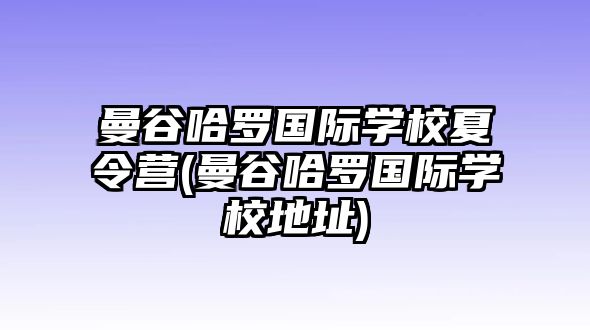 曼谷哈罗国际学校夏令营(曼谷哈罗国际学校地址)